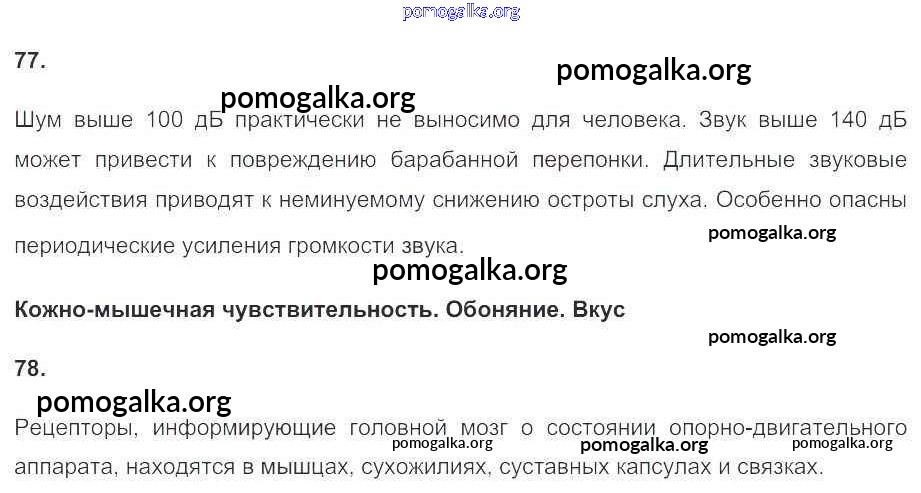 77.

Шум выше 100 дБ практически не выносимо для человека. Звук выше 140 дБ может привести к повреждению барабанной перепонки. Длительные звуковые воздействия приводят к неминуемому снижению остроты слуха. Особенно опасны периодические усиления громкости звука.

Кожно-мышечная чувствительность. Обоняние. Вкус

78.

Рецепторы, информирующие головной мозг о состоянии опорно-двигательного аппарата, находятся в мышцах, сухожилиях, суставных капсулах и связках.

pomogalka.org